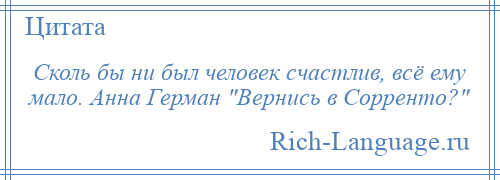 Цитата

Сколь бы ни был человек счастлив, всё ему мало. Анна Герман "Вернись в Сорренто?"

Rich-Language.ru